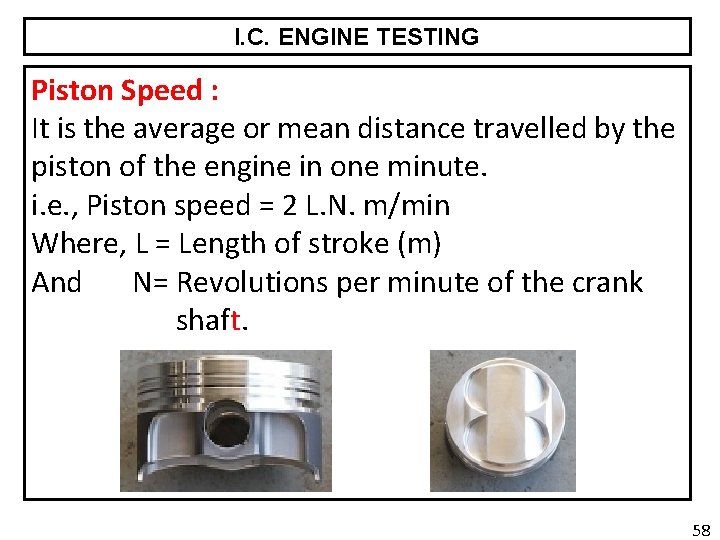 I.C. ENGINE TESTING

Piston Speed :
It is the average or mean distance travelled by the piston of the engine in one minute.
i.e., Piston speed = 2 L.N. m/min
Where, L = Length of stroke (m)
And N= Revolutions per minute of the crank shaft.

58